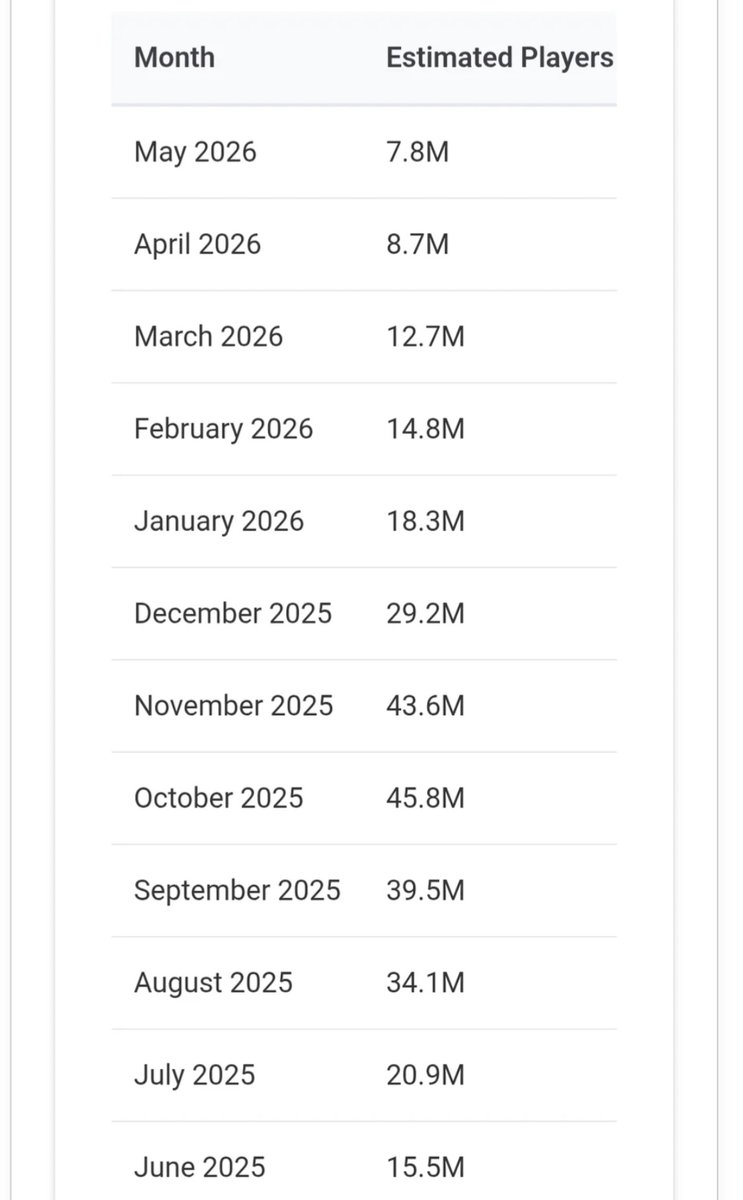 | Month | Estimated Players |
|---|---|
| May 2026 | 7.8M |
| April 2026 | 8.7M |
| March 2026 | 12.7M |
| February 2026 | 14.8M |
| January 2026 | 18.3M |
| December 2025 | 29.2M |
| November 2025 | 43.6M |
| October 2025 | 45.8M |
| September 2025 | 39.5M |
| August 2025 | 34.1M |
| July 2025 | 20.9M |
| June 2025 | 15.5M |